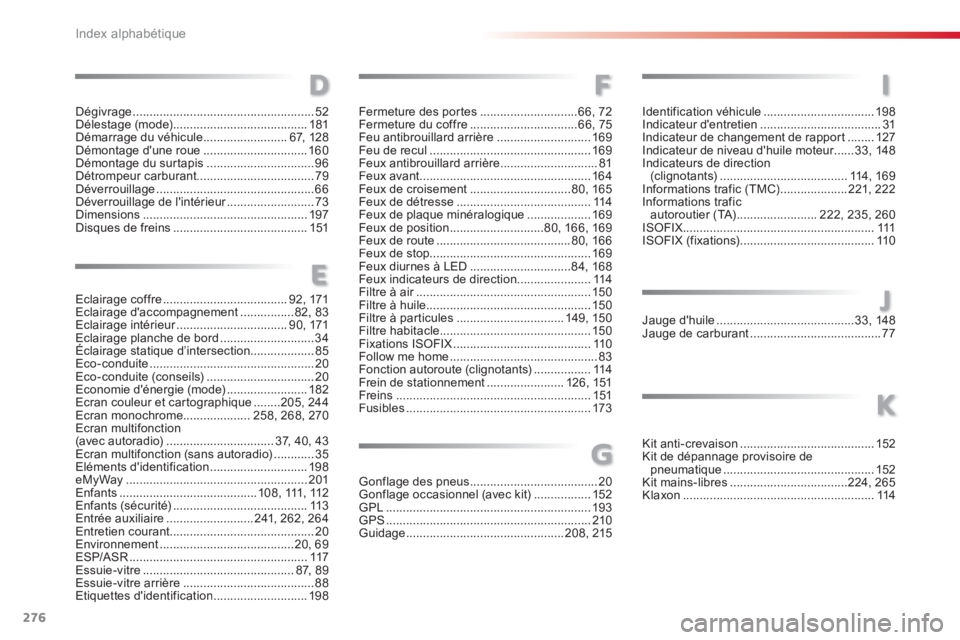 Index alphabétique

D

Dégivrage 52
Délestage (mode) 181
Démarrage du véhicule 67, 128
Démontage d'une roue 160
Démontage du surtapis 96
Détrompeur carburant 79
Déverrouillage 66
Déverrouillage de l'intérieur 73
Dimensions 197
Disques de freins 151

E

Eclairage coffre 92, 171
Eclairage d'accompagnement 82, 83
Eclairage intérieur 90, 171
Eclairage planche de bord 34
Éclairage statique d'intersection 85
Eco-conduite 20
Eco-conduite (conseils) 20
Economie d'énergie (mode) 182
Ecran couleur et cartographique 205, 244
Ecran monochrome 258, 268, 270
Ecran multifonction
(avec autoradio) 37, 40, 43
Ecran multifonction (sans autoradio) 35
Eléments d'identification 198
eMyWay 201
Enfants 108, 111, 112
Enfants (sécurité) 113
Entrée auxiliaire 241, 262, 264
Entretien courant 20
Environnement 20, 69
ESP/ASR 117
Essuie-vitre 87, 89
Essuie-vitre arrière 88
Etiquettes d'identification 198

F

Fermeture des portes 66, 72
Fermeture du coffre 66, 75
Feu antibrouillard arrière 169
Feu de recul 169
Feux antibrouillard arrière 81
Feux avant 164
Feux de croisement 80, 165
Feux de détresse 114
Feux de plaque minéralogique 169
Feux de position 80, 166, 169
Feux de route 80, 166
Feux de stop 169
Feux diurnes à LED 84, 168
Feux indicateurs de direction 114
Filtre à air 150
Filtre à huile 150
Filtre à particules 149, 150
Filtre habitacle 150
Fixations ISOFIX 110
Follow me home 83
Fonction autoroute (clignotants) 114
Frein de stationnement 126, 151
Freins 151
Fusibles 173

G

Gonflage des pneus 20
Gonflage occasionnel (avec kit) 152
GPL 193
GPS 210
Guidage 208, 215

I

Identification véhicule 198
Indicateur d'entretien 31
Indicateur de changement de rapport 127
Indicateur de niveau d'huile moteur 33, 148
Indicateurs de direction
(clignotants) 114, 169
Informations trafic (TMC) 221, 222
Informations trafic
autoroutier (TA) 222, 235, 260
ISOFIX 111
ISOFIX (fixations) 110

J

Jauge d'huile 33, 148
Jauge de carburant 77

K

Kit anti-crevaison 152
Kit de dépannage provisoire de
pneumatique 152
Kit mains-libres 224, 265
Klaxon 114

276

carmanualsonline.info